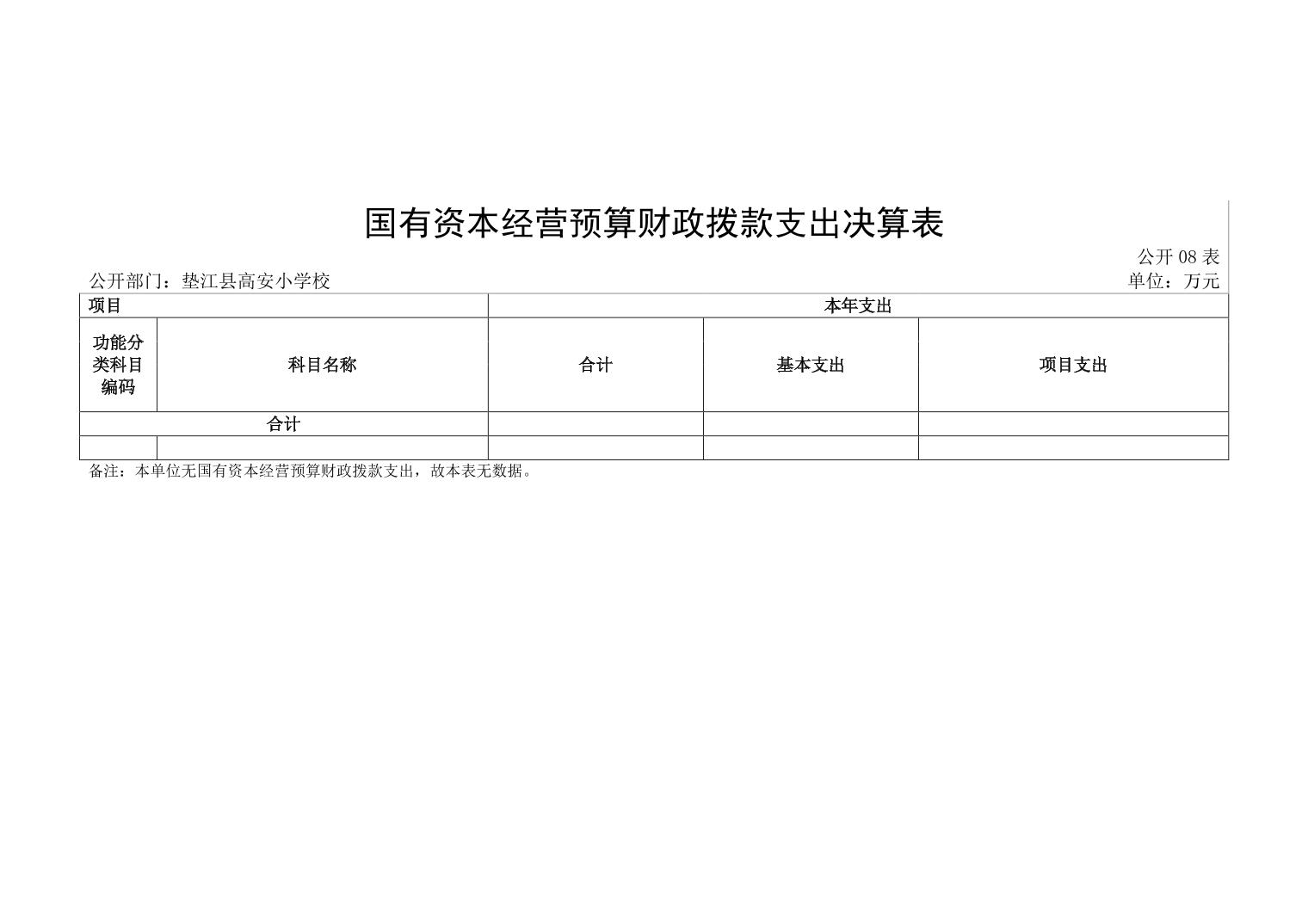 国有资本经营预算财政拨款支出决算表

公开 08 表

公开部门：垫江县高安小学校

单位：万元

| 项目 | | 本年支出 | | |
|---|---|---|---|---|
| 功能分类科目编码 | 科目名称 | 合计 | 基本支出 | 项目支出 |
| 合计 | | | | |
| | | | | |

备注：本单位无国有资本经营预算财政拨款支出，故本表无数据。